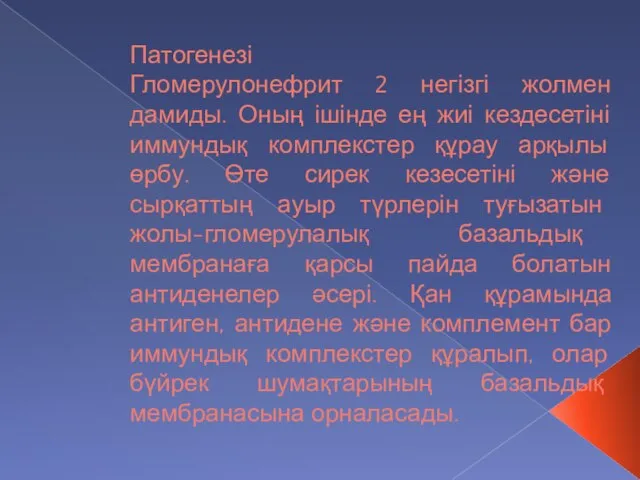 Патогенезі
Гломерулонефрит 2 негізгі жолмен дамиды. Оның ішінде ең жиі кездесетіні иммундық комплекстер құрау арқылы өрбу. Өте сирек кезесетіні және сырқаттың ауыр түрлерін туғызатын жолы-гломерулалық базальдық мембранаға қарсы пайда болатын антиденелер әсері. Қан құрамында антиген, антидене және комплемент бар иммундық комплекстер құралып, олар бүйрек шумақтарының базальдық мембранасына орналасады.